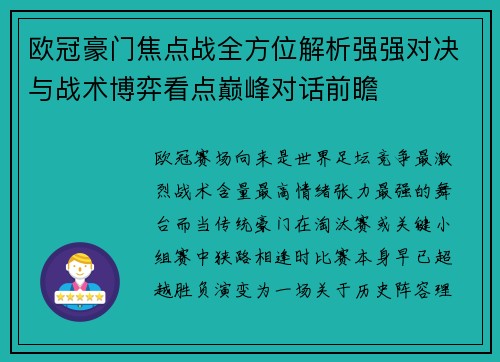 欧冠豪门焦点战全方位解析强强对决与战术博弈看点巅峰对话前瞻

欧冠赛场向来是世界足坛竞争最激烈战术含量最高情绪张力最强的舞台而当传统豪门在淘汰赛或关键小组赛中狭路相逢时比赛本身早已超越胜负演变为一场关于历史阵容理